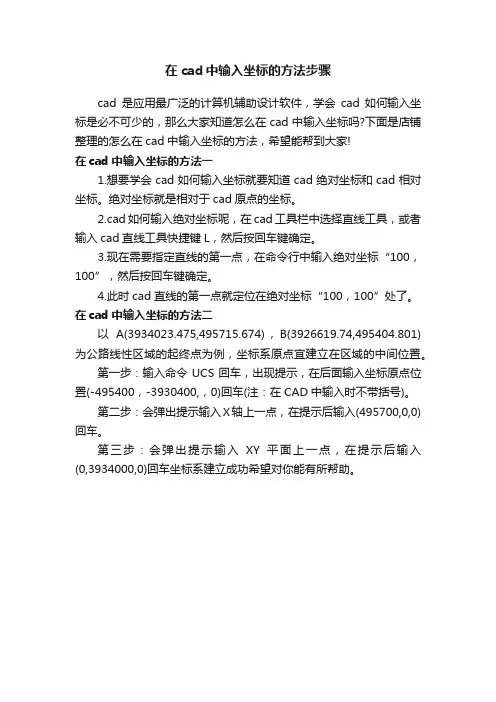 在 cad 中输入坐标的方法步骤

cad 是应用最广泛的计算机辅助设计软件，学会 cad 如何输入坐标是必不可少的，那么大家知道怎么在 cad 中输入坐标吗?下面是店铺整理的怎么在 cad 中输入坐标的方法，希望能帮到大家!

在 cad 中输入坐标的方法一

1.想要学会 cad 如何输入坐标就要知道 cad 绝对坐标和 cad 相对坐标。绝对坐标就是相对于 cad 原点的坐标。

2.cad 如何输入绝对坐标呢，在 cad 工具栏中选择直线工具，或者输入 cad 直线工具快捷键 L，然后按回车键确定。

3.现在需要指定直线的第一点，在命令行中输入绝对坐标“100，100”，然后按回车键确定。

4.此时 cad 直线的第一点就定位在绝对坐标“100，100”处了。

在 cad 中输入坐标的方法二

以 A(3934023.475,495715.674)，B(3926619.74,495404.801)为公路线性区域的起终点为例，坐标系原点宜建立在区域的中间位置。

第一步：输入命令 UCS 回车，出现提示，在后面输入坐标原点位置(-495400，-3930400，，0)回车(注：在 CAD 中输入时不带括号)。

第二步：会弹出提示输入 X 轴上一点，在提示后输入(495700,0,0)回车。

第三步：会弹出提示输入 XY 平面上一点，在提示后输入(0,3934000,0)回车坐标系建立成功希望对你能有所帮助。